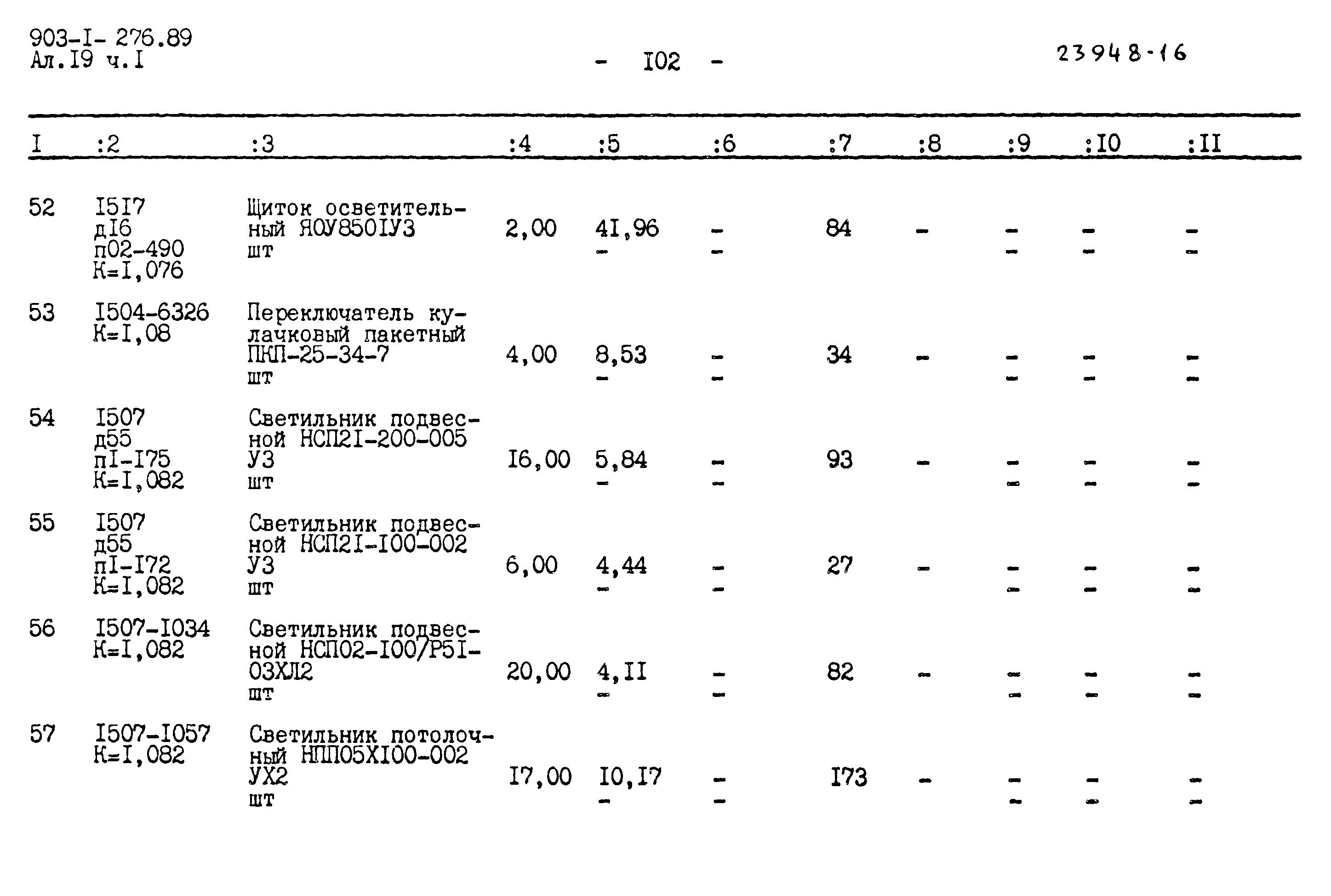 903-I- 276.89
Ал.I9 ч.I

- I02 -

23948-16

| I | :2 | :3 | :4 | :5 | :6 | :7 | :8 | :9 | :I0 | :II |
|---|---|---|---|---|---|---|---|---|---|---|
| 52 | I5I7 дI6 п02-490 К=I,076 | Щиток осветительный ЯОУ850IУ3 шт | 2,00 | 4I,96 - | - - | 84 | - | - - | - - | - - |
| 53 | I504-6326 К=I,08 | Переключатель кулачковый пакетный ПКП-25-34-7 шт | 4,00 | 8,53 - | - - | 34 | - | - - | - - | - - |
| 54 | I507 д55 пI-I75 К=I,082 | Светильник подвесной НСП2I-200-005 У3 шт | I6,00 | 5,84 - | - - | 93 | - | - - | - - | - - |
| 55 | I507 д55 пI-I72 К=I,082 | Светильник подвесной НСП2I-I00-002 У3 шт | 6,00 | 4,44 - | - - | 27 | - | - - | - - | - - |
| 56 | I507-I034 К=I,082 | Светильник подвесной НСП02-I00/Р5I-03ХЛ2 шт | 20,00 | 4,II - | - - | 82 | - | - - | - - | - - |
| 57 | I507-I057 К=I,082 | Светильник потолочный НПП05ХI00-002 УХ2 шт | I7,00 | I0,I7 - | - - | I73 | - | - - | - - | - - |